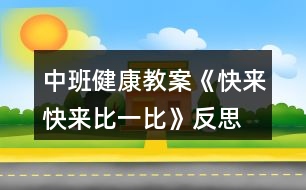 中班健康教案《快来快来比一比》反思